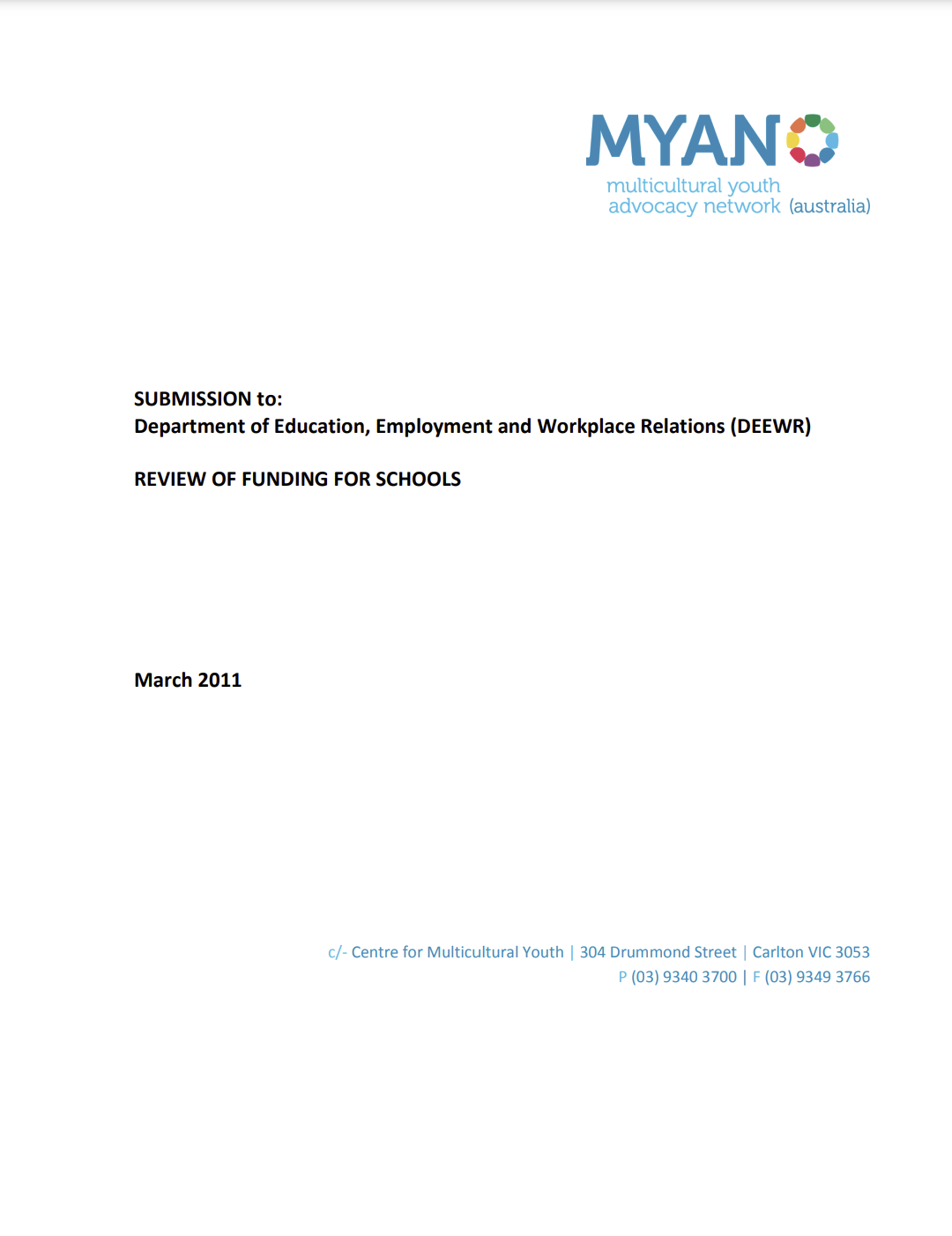 MYAN
multicultural youth advocacy network (australia)

SUBMISSION to:
Department of Education, Employment and Workplace Relations (DEEWR)

REVIEW OF FUNDING FOR SCHOOLS

March 2011

c/- Centre for Multicultural Youth | 304 Drummond Street | Carlton VIC 3053
P (03) 9340 3700 | F (03) 9349 3766